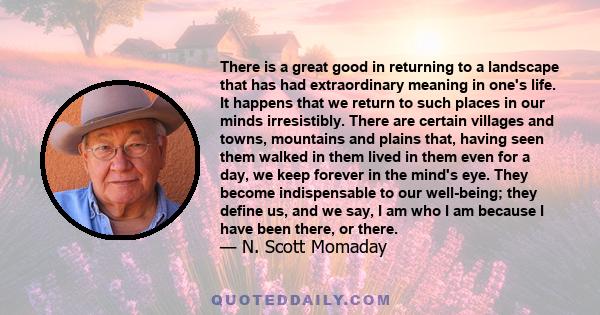 There is a great good in returning to a landscape that has had extraordinary meaning in one's life. It happens that we return to such places in our minds irresistibly. There are certain villages and towns, mountains and plains that, having seen them walked in them lived in them even for a day, we keep forever in the mind's eye. They become indispensable to our well-being; they define us, and we say, I am who I am because I have been there, or there.
— N. Scott Momaday

QUOTEDDAILY.COM